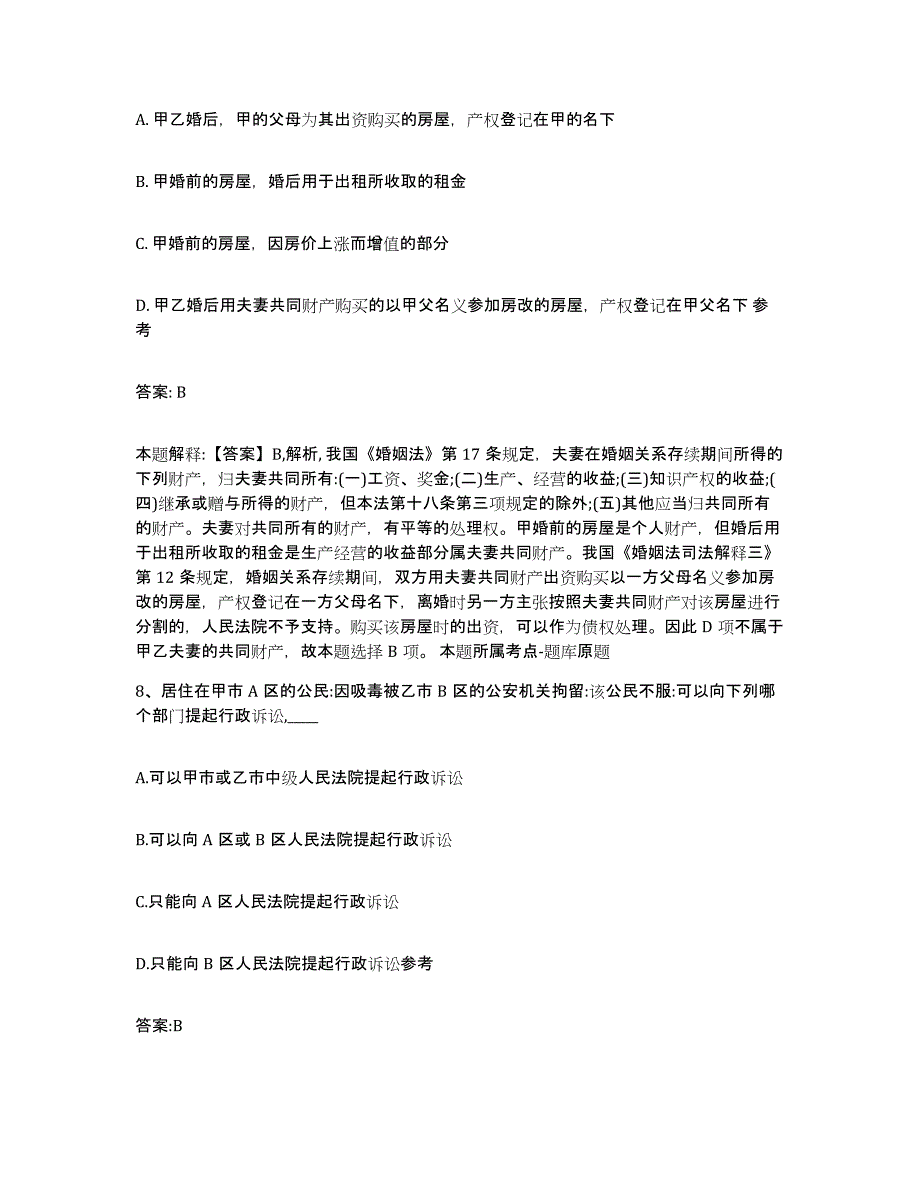 A. 甲乙婚后，甲的父母为其出资购买的房屋，产权登记在甲的名下

B. 甲婚前的房屋，婚后用于出租所收取的租金

C. 甲婚前的房屋，因房价上涨而增值的部分

D. 甲乙婚后用夫妻共同财产购买的以甲父名义参加房改的房屋，产权登记在甲父名下 参考

答案: B

本题解释:【答案】B,解析, 我国《婚姻法》第 17 条规定，夫妻在婚姻关系存续期间所得的下列财产，归夫妻共同所有:(一)工资、奖金;(二)生产、经营的收益;(三)知识产权的收益;(四)继承或赠与所得的财产，但本法第十八条第三项规定的除外;(五)其他应当归共同所有的财产。夫妻对共同所有的财产，有平等的处理权。甲婚前的房屋是个人财产，但婚后用于出租所收取的租金是生产经营的收益部分属夫妻共同财产。我国《婚姻法司法解释三》第 12 条规定，婚姻关系存续期间，双方用夫妻共同财产出资购买以一方父母名义参加房改的房屋，产权登记在一方父母名下，离婚时另一方主张按照夫妻共同财产对该房屋进行分割的，人民法院不予支持。购买该房屋时的出资，可以作为债权处理。因此 D 项不属于甲乙夫妻的共同财产，故本题选择 B 项。 本题所属考点-题库原题

8、居住在甲市 A 区的公民:因吸毒被乙市 B 区的公安机关拘留:该公民不服:可以向下列哪个部门提起行政诉讼,____

A.可以甲市或乙市中级人民法院提起行政诉讼

B.可以向 A 区或 B 区人民法院提起行政诉讼

C.只能向 A 区人民法院提起行政诉讼

D.只能向 B 区人民法院提起行政诉讼参考

答案:B